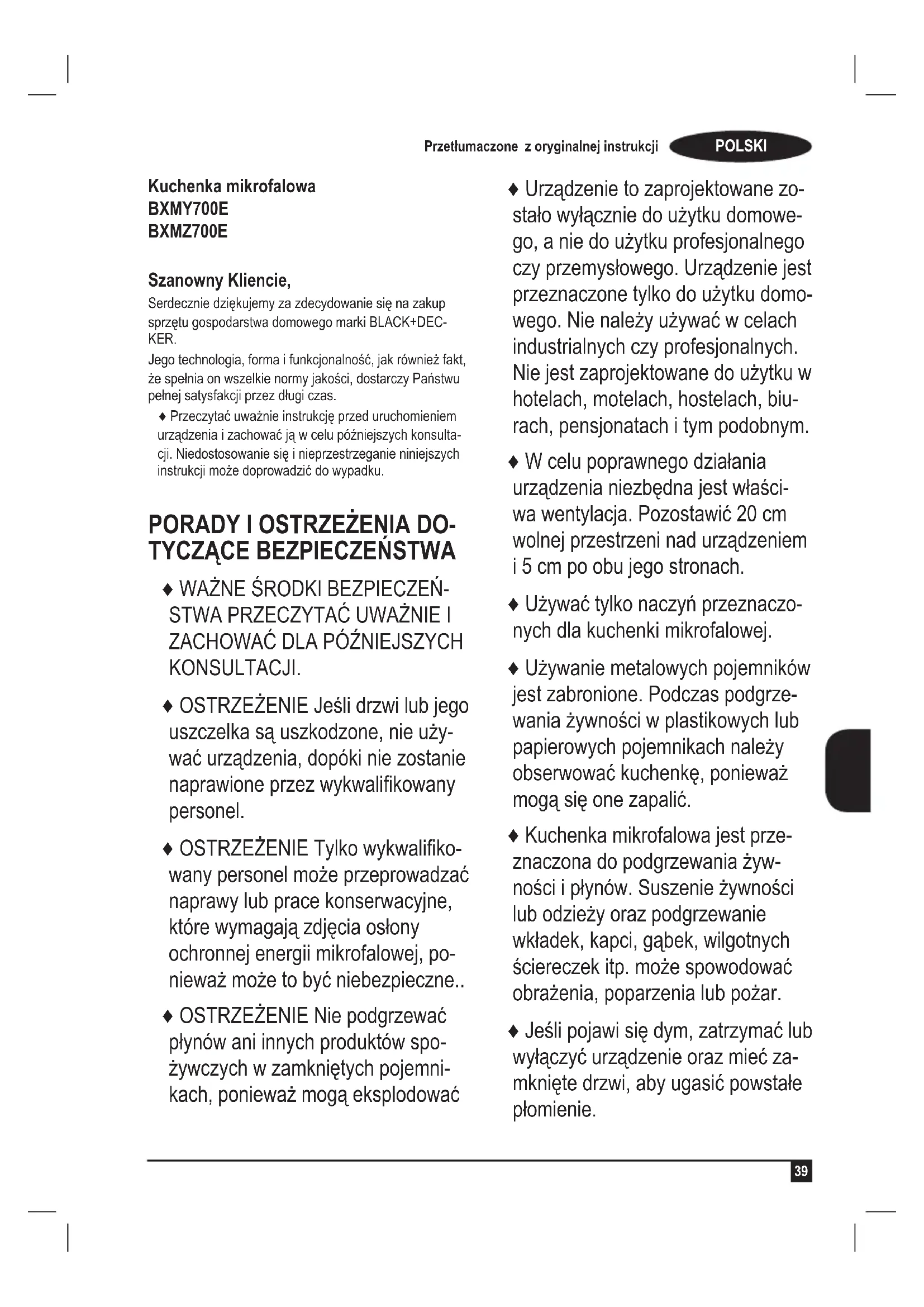 Przetłumaczone z oryginalnej instrukcji POLSKI

Kuchenka mikrofalowa
BXMY700E
BXMZ700E

Szanowny Kliencie,

Serdecznie dziękujemy za zdecydowanie się na zakup sprzętu gospodarstwa domowego marki BLACK+DECKER.

Jego technologia, forma i funkcjonalność, jak również fakt, że spełnia on wszelkie normy jakości, dostarczy Państwu pełnej satysfakcji przez długi czas.

♦ Przeczytać uważnie instrukcję przed uruchomieniem urządzenia i zachować ją w celu późniejszych konsultacji. Niedostosowanie się i nieprzestrzeganie niniejszych instrukcji może doprowadzić do wypadku.

PORADY I OSTRZEŻENIA DOTYCZĄCE BEZPIECZEŃSTWA

♦ WAŻNE ŚRODKI BEZPIECZEŃSTWA PRZECZYTAĆ UWAŻNIE I ZACHOWAĆ DLA PÓŹNIEJSZYCH KONSULTACJI.

♦ OSTRZEŻENIE Jeśli drzwi lub jego uszczelka są uszkodzone, nie używać urządzenia, dopóki nie zostanie naprawione przez wykwalifikowany personel.

♦ OSTRZEŻENIE Tylko wykwalifikowany personel może przeprowadzać naprawy lub prace konserwacyjne, które wymagają zdjęcia osłony ochronnej energii mikrofalowej, ponieważ może to być niebezpieczne..

♦ OSTRZEŻENIE Nie podgrzewać płynów ani innych produktów spożywczych w zamkniętych pojemnikach, ponieważ mogą eksplodować

♦ Urządzenie to zaprojektowane zostało wyłącznie do użytku domowego, a nie do użytku profesjonalnego czy przemysłowego. Urządzenie jest przeznaczone tylko do użytku domowego. Nie należy używać w celach industrialnych czy profesjonalnych. Nie jest zaprojektowane do użytku w hotelach, motelach, hostelach, biurach, pensjonatach i tym podobnym.

♦ W celu poprawnego działania urządzenia niezbędna jest właściwa wentylacja. Pozostawić 20 cm wolnej przestrzeni nad urządzeniem i 5 cm po obu jego stronach.

♦ Używać tylko naczyń przeznaczonych dla kuchenki mikrofalowej.

♦ Używanie metalowych pojemników jest zabronione. Podczas podgrzewania żywności w plastikowych lub papierowych pojemnikach należy obserwować kuchenkę, ponieważ mogą się one zapalić.

♦ Kuchenka mikrofalowa jest przeznaczona do podgrzewania żywności i płynów. Suszenie żywności lub odzieży oraz podgrzewanie wkładek, kapci, gąbek, wilgotnych ściereczek itp. może spowodować obrażenia, poparzenia lub pożar.

♦ Jeśli pojawi się dym, zatrzymać lub wyłączyć urządzenie oraz mieć zamknięte drzwi, aby ugasić powstałe płomienie.

39